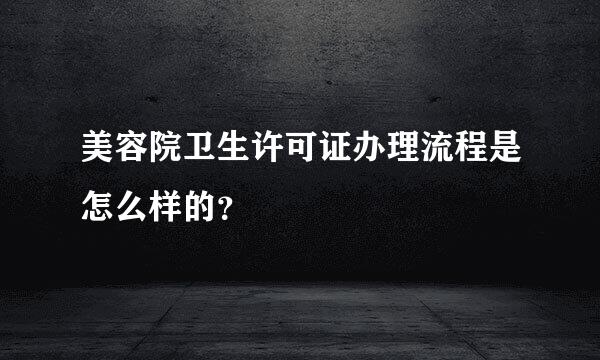 美容院卫生许可证办理流程是怎么样的?